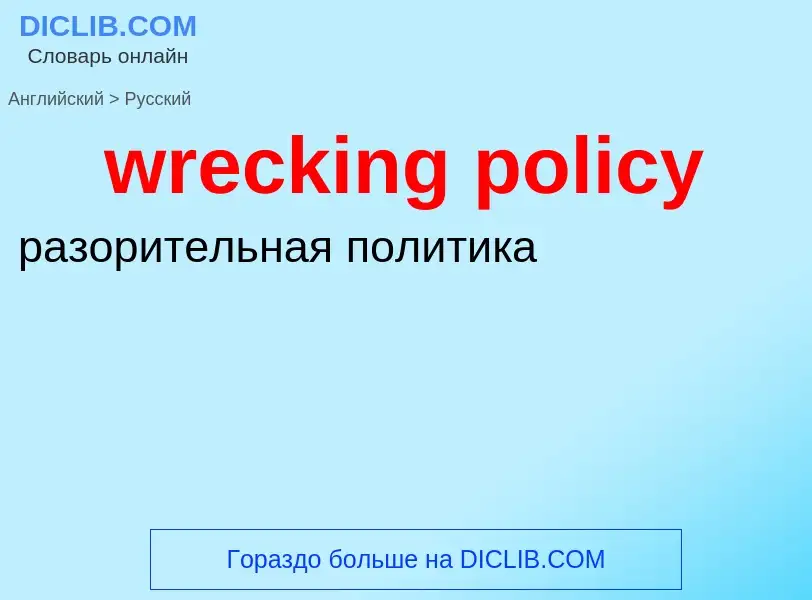 DICLIB.COM
Словарь онлайн

Английский > Русский

wrecking policy

разорительная политика

Гораздо больше на DICLIB.COM